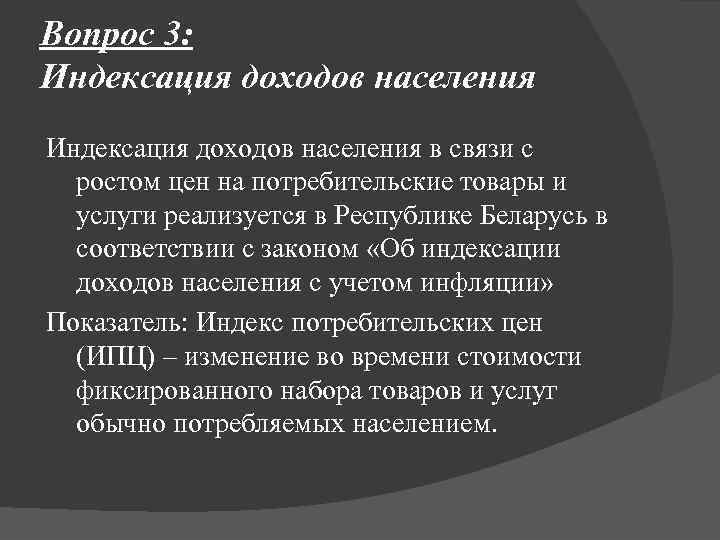 Вопрос 3:
Индексация доходов населения

Индексация доходов населения в связи с ростом цен на потребительские товары и услуги реализуется в Республике Беларусь в соответствии с законом «Об индексации доходов населения с учетом инфляции»

Показатель: Индекс потребительских цен (ИПЦ) – изменение во времени стоимости фиксированного набора товаров и услуг обычно потребляемых населением.